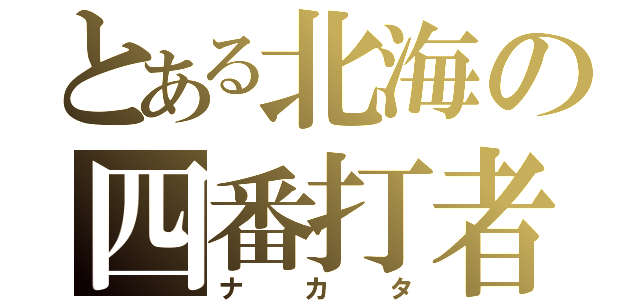 とある北海の
四番打者
ナカタ